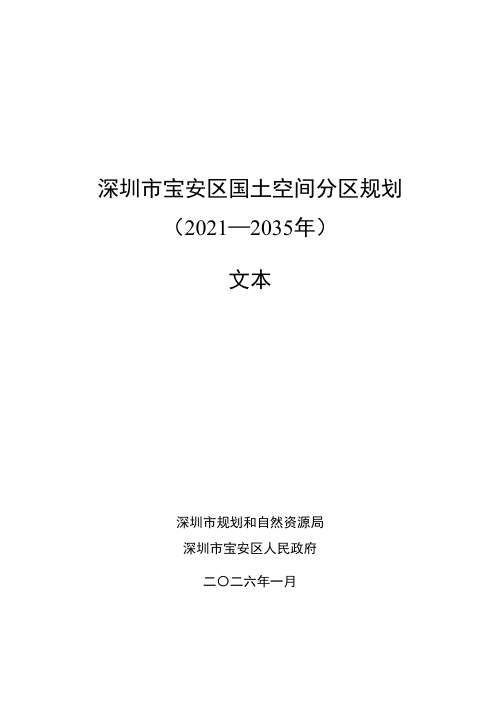 深圳市宝安区国土空间分区规划

（2021—2035年）

文本

深圳市规划和自然资源局

深圳市宝安区人民政府

二〇二六年一月